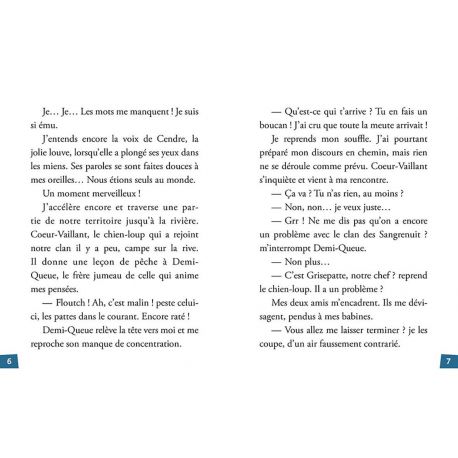 Je… Je… Les mots me manquent ! Je suis si ému.

J'entends encore la voix de Cendre, la jolie louve, lorsqu'elle a plongé ses yeux dans les miens. Ses paroles se sont faites douces à mes oreilles… Nous étions seuls au monde.

Un moment merveilleux !

J'accélère encore et traverse une partie de notre territoire jusqu'à la rivière. Coeur-Vaillant, le chien-loup qui a rejoint notre clan il y a peu, campe sur la rive. Il donne une leçon de pêche à Demi-Queue, le frère jumeau de celle qui anime mes pensées.

— Floutch ! Ah, c'est malin ! peste celui-ci, les pattes dans le courant. Encore raté !

Demi-Queue relève la tête vers moi et me reproche son manque de concentration.

6

— Qu'est-ce qui t'arrive ? Tu en fais un boucan ! J'ai cru que toute la meute arrivait !

Je reprends mon souffle. J'ai pourtant préparé mon discours en chemin, mais rien ne se déroule comme prévu. Coeur-Vaillant s'inquiète et vient à ma rencontre.

— Ça va ? Tu n'as rien, au moins ?

— Non, non… je veux juste…

— Grr ! Ne me dis pas qu'on a encore un problème avec le clan des Sangrenuit ? m'interrompt Demi-Queue.

— Non plus…

— C'est Grisepatte, notre chef ? reprend le chien-loup. Il a un problème ?

Mes deux amis m'encadrent. Ils me dévisagent, pendus à mes babines.

— Vous allez me laisser terminer ? je les coupe, d'un air faussement contrarié.

7